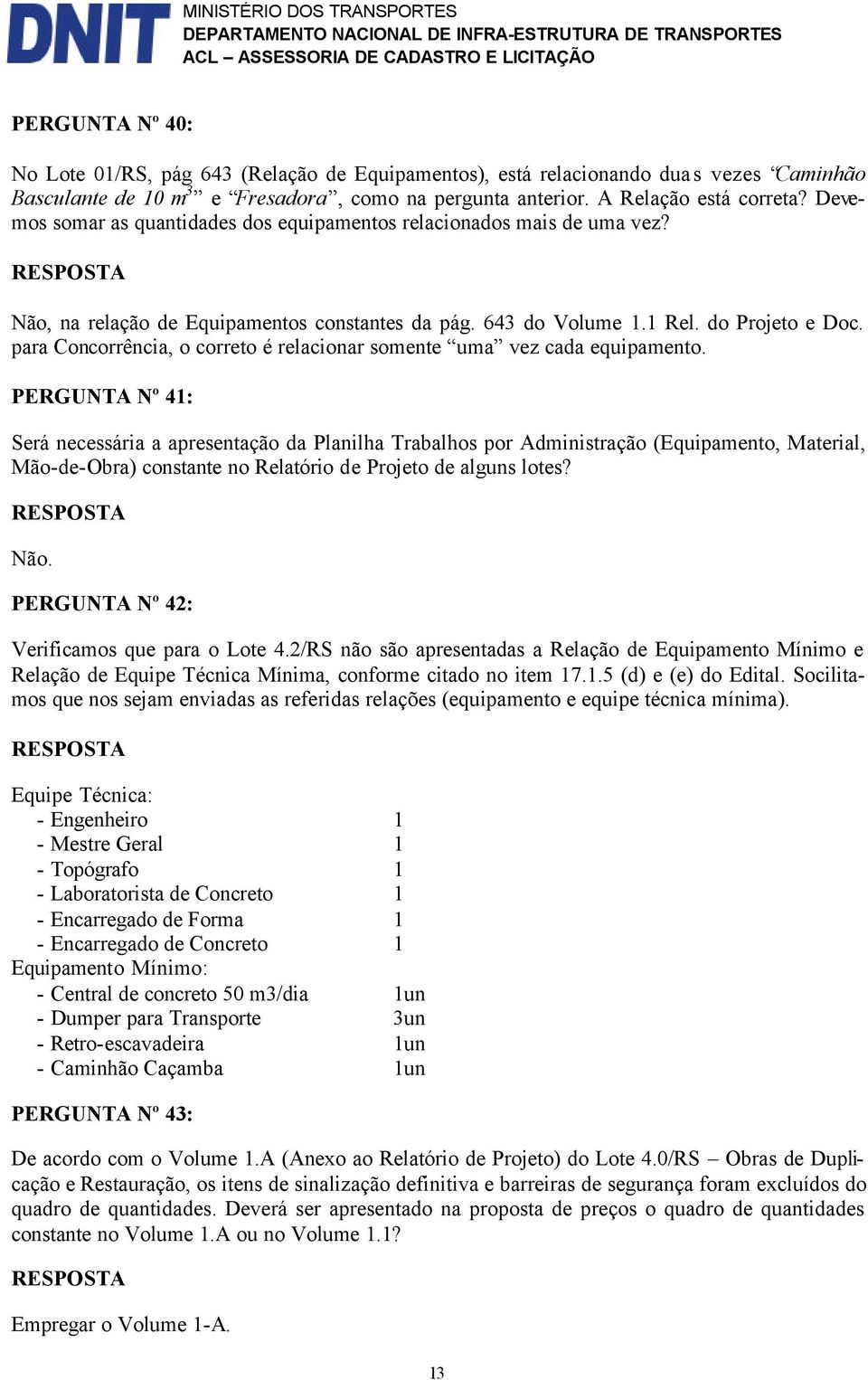 DNIT
MINISTÉRIO DOS TRANSPORTES
DEPARTAMENTO NACIONAL DE INFRA-ESTRUTURA DE TRANSPORTES
ACL – ASSESSORIA DE CADASTRO E LICITAÇÃO

PERGUNTA Nº 40:

No Lote 01/RS, pág 643 (Relação de Equipamentos), está relacionando duas vezes "Caminhão Basculante de 10 $m^3$" e "Fresadora", como na pergunta anterior. A Relação está correta? Devemos somar as quantidades dos equipamentos relacionados mais de uma vez?

RESPOSTA

Não, na relação de Equipamentos constantes da pág. 643 do Volume 1.1 Rel. do Projeto e Doc. para Concorrência, o correto é relacionar somente "uma" vez cada equipamento.

PERGUNTA Nº 41:

Será necessária a apresentação da Planilha Trabalhos por Administração (Equipamento, Material, Mão-de-Obra) constante no Relatório de Projeto de alguns lotes?

RESPOSTA

Não.

PERGUNTA Nº 42:

Verificamos que para o Lote 4.2/RS não são apresentadas a Relação de Equipamento Mínimo e Relação de Equipe Técnica Mínima, conforme citado no item 17.1.5 (d) e (e) do Edital. Socilitamos que nos sejam enviadas as referidas relações (equipamento e equipe técnica mínima).

RESPOSTA

Equipe Técnica:
- Engenheiro 1
- Mestre Geral 1
- Topógrafo 1
- Laboratorista de Concreto 1
- Encarregado de Forma 1
- Encarregado de Concreto 1
Equipamento Mínimo:
- Central de concreto 50 m3/dia 1un
- Dumper para Transporte 3un
- Retro-escavadeira 1un
- Caminhão Caçamba 1un

PERGUNTA Nº 43:

De acordo com o Volume 1.A (Anexo ao Relatório de Projeto) do Lote 4.0/RS – Obras de Duplicação e Restauração, os itens de sinalização definitiva e barreiras de segurança foram excluídos do quadro de quantidades. Deverá ser apresentado na proposta de preços o quadro de quantidades constante no Volume 1.A ou no Volume 1.1?

RESPOSTA

Empregar o Volume 1-A.

13